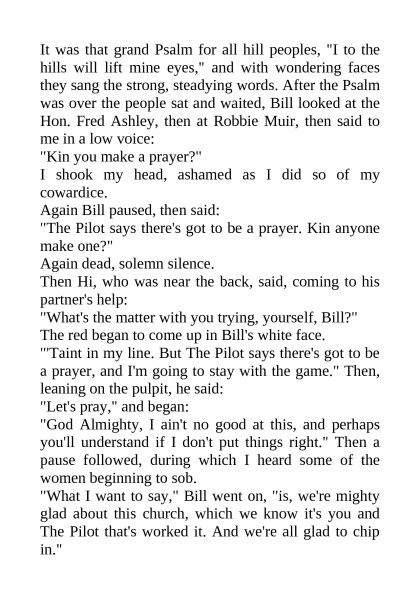 It was that grand Psalm for all hill peoples, "I to the hills will lift mine eyes," and with wondering faces they sang the strong, steadying words. After the Psalm was over the people sat and waited, Bill looked at the Hon. Fred Ashley, then at Robbie Muir, then said to me in a low voice:
"Kin you make a prayer?"
I shook my head, ashamed as I did so of my cowardice.
Again Bill paused, then said:
"The Pilot says there's got to be a prayer. Kin anyone make one?"
Again dead, solemn silence.
Then Hi, who was near the back, said, coming to his partner's help:
"What's the matter with you trying, yourself, Bill?"
The red began to come up in Bill's white face.
"'Taint in my line. But The Pilot says there's got to be a prayer, and I'm going to stay with the game." Then, leaning on the pulpit, he said:
"Let's pray," and began:
"God Almighty, I ain't no good at this, and perhaps you'll understand if I don't put things right." Then a pause followed, during which I heard some of the women beginning to sob.
"What I want to say," Bill went on, "is, we're mighty glad about this church, which we know it's you and The Pilot that's worked it. And we're all glad to chip in."